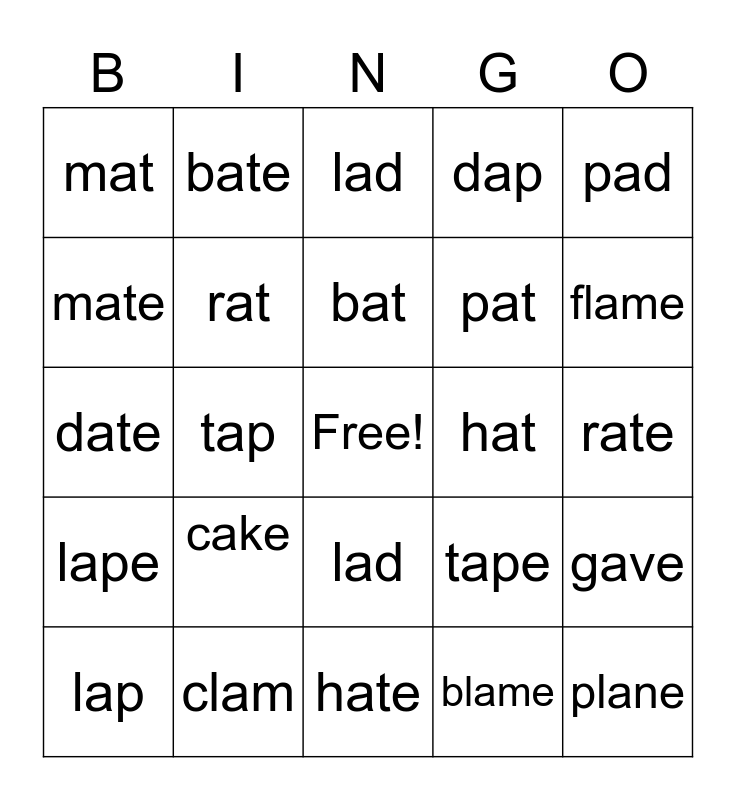 | B | I | N | G | O |
|---|---|---|---|---|
| mat | bate | lad | dap | pad |
| mate | rat | bat | pat | flame |
| date | tap | Free! | hat | rate |
| lape | cake | lad | tape | gave |
| lap | clam | hate | blame | plane |